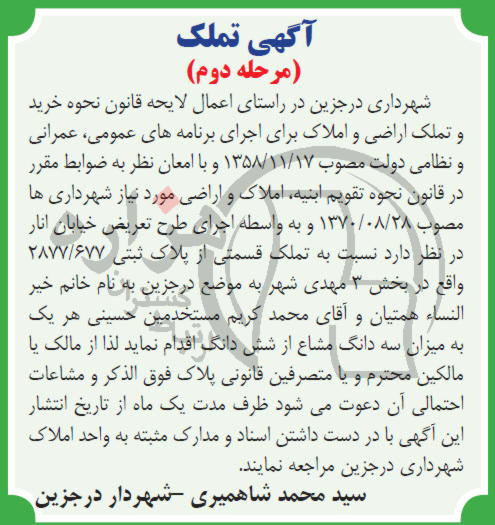 آگهی تملک
(مرحله دوم)

شهرداری درجزین در راستای اعمال لایحه قانون نحوه خرید و تملک اراضی و املاک برای اجرای برنامه های عمومی، عمرانی و نظامی دولت مصوب ۱۳۵۸/۱۱/۱۷ و با امعان نظر به ضوابط مقرر در قانون نحوه تقویم ابنیه، املاک و اراضی مورد نیاز شهرداری ها مصوب ۱۳۷۰/۰۸/۲۸ و به واسطه اجرای طرح تعریض خیابان انار در نظر دارد نسبت به تملک قسمتی از پلاک ثبتی ۲۸۷۷/۶۷۷ واقع در بخش ۳ مهدی شهر به موضع درجزین به نام خانم خیر النساء همتیان و آقای محمد کریم مستخدمین حسینی هر یک به میزان سه دانگ مشاع از شش دانگ اقدام نماید لذا از مالک یا مالکین محترم و یا متصرفین قانونی پلاک فوق الذکر و مشاعات احتمالی آن دعوت می شود ظرف مدت یک ماه از تاریخ انتشار این آگهی با در دست داشتن اسناد و مدارک مثبته به واحد املاک شهرداری درجزین مراجعه نمایند.

سید محمد شاهمیری –شهردار درجزین